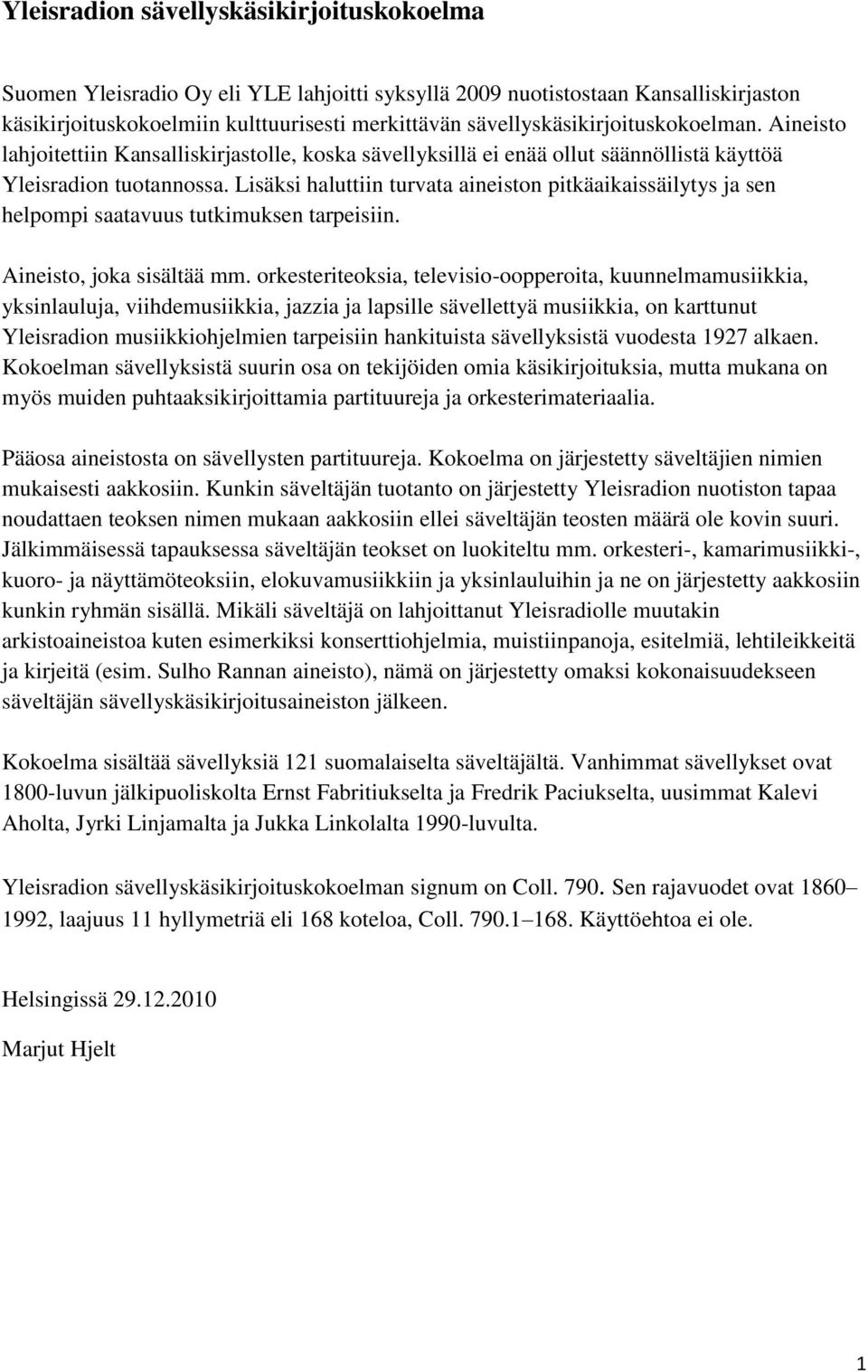 Yleisradion sävellyskäsikirjoituskokoelma

Suomen Yleisradio Oy eli YLE lahjoitti syksyllä 2009 nuotistostaan Kansalliskirjaston käsikirjoituskokoelmiin kulttuurisesti merkittävän sävellyskäsikirjoituskokoelman. Aineisto lahjoitettiin Kansalliskirjastolle, koska sävellyksillä ei enää ollut säännöllistä käyttöä Yleisradion tuotannossa. Lisäksi haluttiin turvata aineiston pitkäaikaissäilytys ja sen helpompi saatavuus tutkimuksen tarpeisiin.

Aineisto, joka sisältää mm. orkesteriteoksia, televisio-oopperoita, kuunnelmamusiikkia, yksinlauluja, viihdemusiikkia, jazzia ja lapsille sävellettyä musiikkia, on karttunut Yleisradion musiikkiohjelmien tarpeisiin hankituista sävellyksistä vuodesta 1927 alkaen. Kokoelman sävellyksistä suurin osa on tekijöiden omia käsikirjoituksia, mutta mukana on myös muiden puhtaaksikirjoittamia partituureja ja orkesterimateriaalia.

Pääosa aineistosta on sävellysten partituureja. Kokoelma on järjestetty säveltäjien nimien mukaisesti aakkosiin. Kunkin säveltäjän tuotanto on järjestetty Yleisradion nuotiston tapaa noudattaen teoksen nimen mukaan aakkosiin ellei säveltäjän teosten määrä ole kovin suuri. Jälkimmäisessä tapauksessa säveltäjän teokset on luokiteltu mm. orkesteri-, kamarimusiikki-, kuoro- ja näyttämöteoksiin, elokuvamusiikkiin ja yksinlauluihin ja ne on järjestetty aakkosiin kunkin ryhmän sisällä. Mikäli säveltäjä on lahjoittanut Yleisradiolle muutakin arkistoaineistoa kuten esimerkiksi konserttiohjelmia, muistiinpanoja, esitelmiä, lehtileikkeitä ja kirjeitä (esim. Sulho Rannan aineisto), nämä on järjestetty omaksi kokonaisuudekseen säveltäjän sävellyskäsikirjoitusaineiston jälkeen.

Kokoelma sisältää sävellyksiä 121 suomalaiselta säveltäjältä. Vanhimmat sävellykset ovat 1800-luvun jälkipuoliskolta Ernst Fabritiukselta ja Fredrik Paciukselta, uusimmat Kalevi Aholta, Jyrki Linjamalta ja Jukka Linkolalta 1990-luvulta.

Yleisradion sävellyskäsikirjoituskokoelman signum on Coll. 790. Sen rajavuodet ovat 1860–1992, laajuus 11 hyllymetriä eli 168 koteloa, Coll. 790.1–168. Käyttöehtoa ei ole.

Helsingissä 29.12.2010

Marjut Hjelt

1